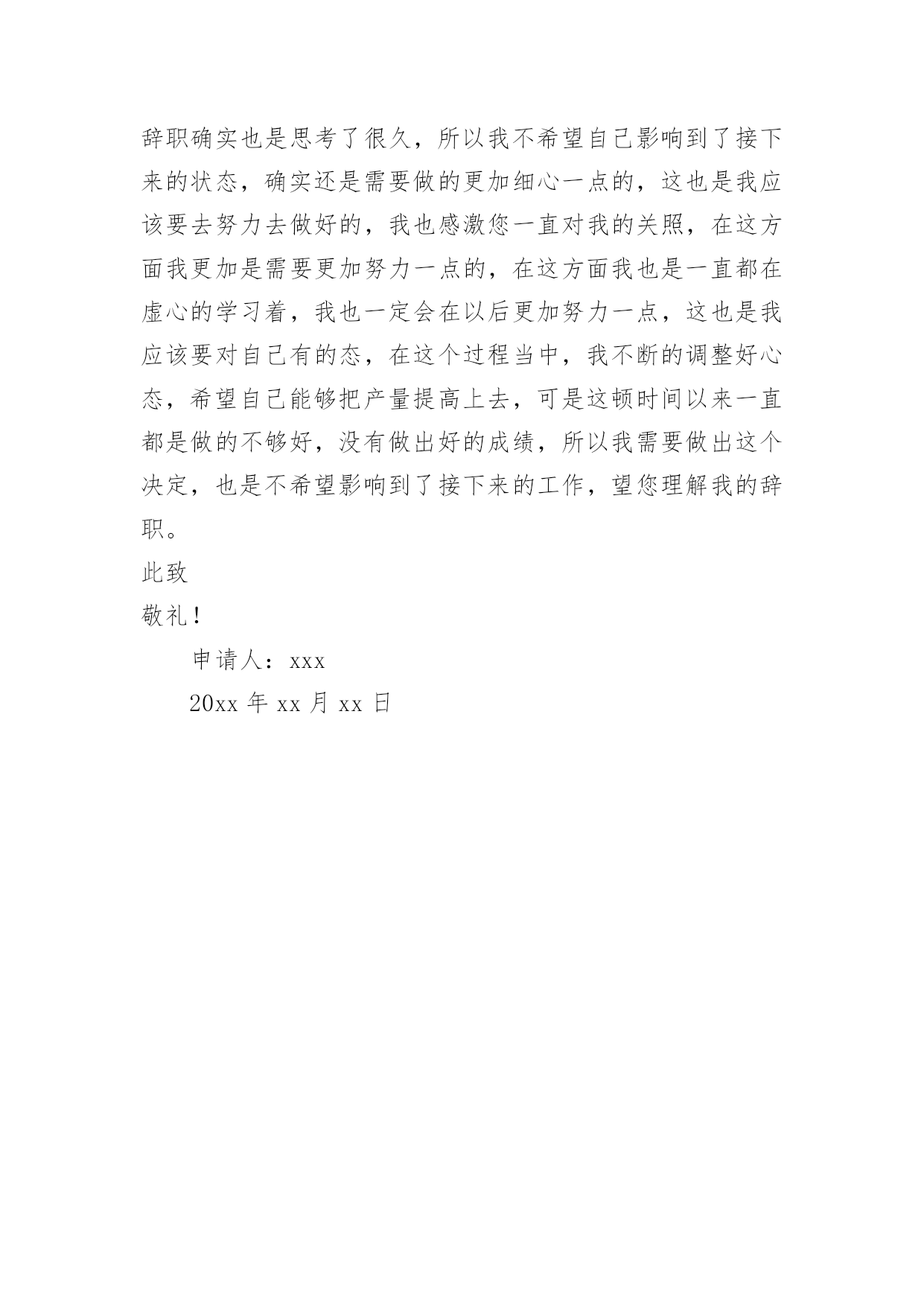 辞职确实也是思考了很久，所以我不希望自己影响到了接下来的状态，确实还是需要做的更加细心一点的，这也是我应该要去努力去做好的，我也感激您一直对我的关照，在这方面我更加是需要更加努力一点的，在这方面我也是一直都在虚心的学习着，我也一定会在以后更加努力一点，这也是我应该要对自己有的态，在这个过程当中，我不断的调整好心态，希望自己能够把产量提高上去，可是这顿时间以来一直都是做的不够好，没有做出好的成绩，所以我需要做出这个决定，也是不希望影响到了接下来的工作，望您理解我的辞职。

此致

敬礼！

申请人：xxx

20xx 年 xx 月 xx 日